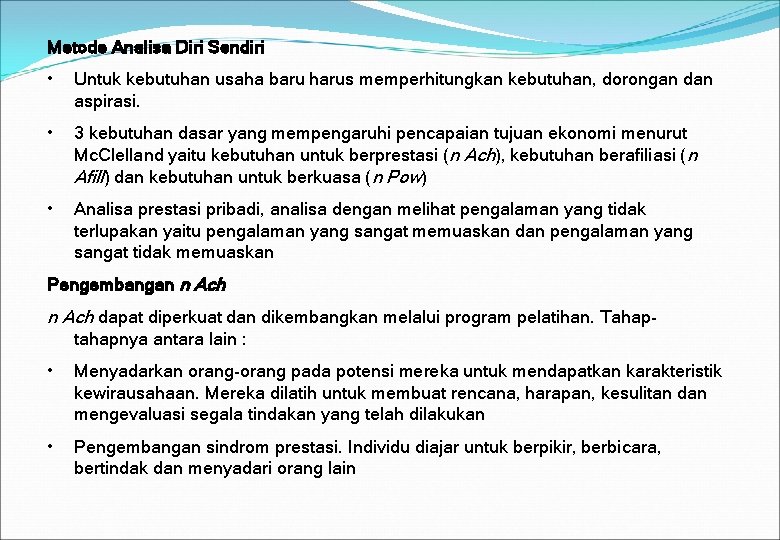 Metode Analisa Diri Sendiri

• Untuk kebutuhan usaha baru harus memperhitungkan kebutuhan, dorongan dan aspirasi.

• 3 kebutuhan dasar yang mempengaruhi pencapaian tujuan ekonomi menurut McClelland yaitu kebutuhan untuk berprestasi (n Ach), kebutuhan berafiliasi (n Afill) dan kebutuhan untuk berkuasa (n Pow)

• Analisa prestasi pribadi, analisa dengan melihat pengalaman yang tidak terlupakan yaitu pengalaman yang sangat memuaskan dan pengalaman yang sangat tidak memuaskan

Pengembangan n Ach

n Ach dapat diperkuat dan dikembangkan melalui program pelatihan. Tahap-tahapnya antara lain :

• Menyadarkan orang-orang pada potensi mereka untuk mendapatkan karakteristik kewirausahaan. Mereka dilatih untuk membuat rencana, harapan, kesulitan dan mengevaluasi segala tindakan yang telah dilakukan

• Pengembangan sindrom prestasi. Individu diajar untuk berpikir, berbicara, bertindak dan menyadari orang lain